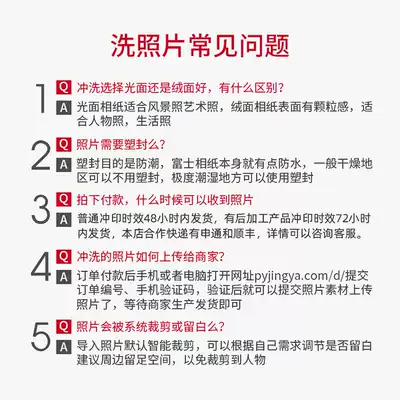 洗照片常见问题

1
Q 冲洗选择光面还是绒面好，有什么区别？
A 光面相纸适合风景照艺术照，绒面相纸表面有颗粒感，适合人物照，生活照

2
Q 照片需要塑封么？
A 塑封目的是防潮，富士相纸本身就有点防水，一般干燥地区可以不用塑封，极度潮湿地方可以使用塑封

3
Q 拍下付款，什么时候可以收到照片
A 普通冲印时效48小时内发货，有后加工产品冲印时效72小时内发货，本店合作快递有申通和顺丰，详情可以咨询客服。

4
Q 冲洗的照片如何上传给商家？
A 订单付款后手机或者电脑打开网址pyjingya.com/d/提交订单编号、手机验证码，验证后就可以提交照片素材上传照片了，等待商家生产发货即可

5
Q 照片会被系统裁剪或留白么？
A 导入照片默认智能裁剪，可以根据自己需求调节是否留白建议周边留足空间，以免裁剪到人物